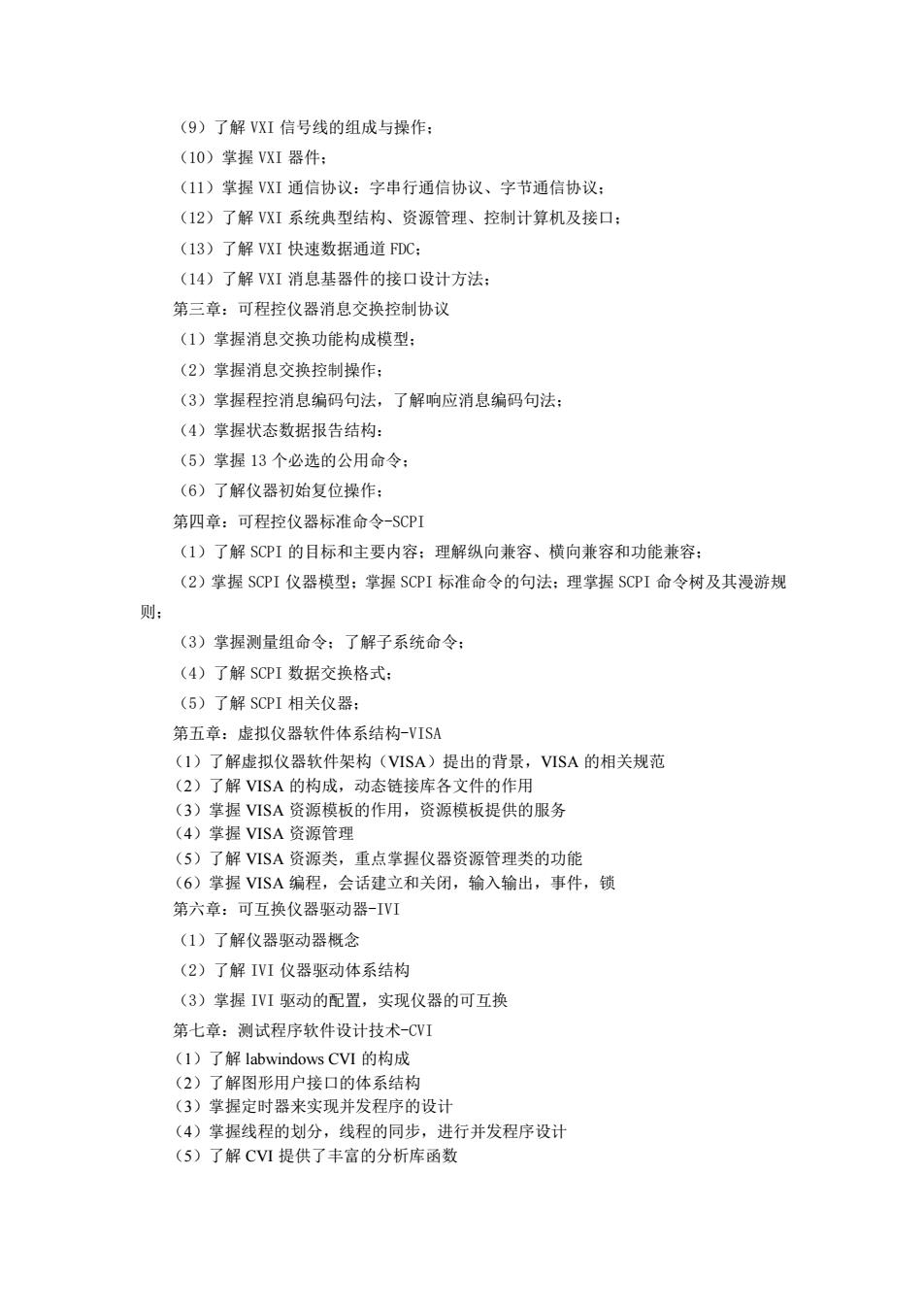 （9）了解 VXI 信号线的组成与操作；
（10）掌握 VXI 器件；
（11）掌握 VXI 通信协议：字串行通信协议、字节通信协议；
（12）了解 VXI 系统典型结构、资源管理、控制计算机及接口；
（13）了解 VXI 快速数据通道 FDC；
（14）了解 VXI 消息基器件的接口设计方法；
第三章：可程控仪器消息交换控制协议
（1）掌握消息交换功能构成模型；
（2）掌握消息交换控制操作；
（3）掌握程控消息编码句法，了解响应消息编码句法；
（4）掌握状态数据报告结构；
（5）掌握 13 个必选的公用命令；
（6）了解仪器初始复位操作；
第四章：可程控仪器标准命令-SCPI
（1）了解 SCPI 的目标和主要内容；理解纵向兼容、横向兼容和功能兼容；
（2）掌握 SCPI 仪器模型；掌握 SCPI 标准命令的句法；理掌握 SCPI 命令树及其漫游规则；
（3）掌握测量组命令；了解子系统命令；
（4）了解 SCPI 数据交换格式；
（5）了解 SCPI 相关仪器；
第五章：虚拟仪器软件体系结构-VISA
（1）了解虚拟仪器软件架构（VISA）提出的背景，VISA 的相关规范
（2）了解 VISA 的构成，动态链接库各文件的作用
（3）掌握 VISA 资源模板的作用，资源模板提供的服务
（4）掌握 VISA 资源管理
（5）了解 VISA 资源类，重点掌握仪器资源管理类的功能
（6）掌握 VISA 编程，会话建立和关闭，输入输出，事件，锁
第六章：可互换仪器驱动器-IVI
（1）了解仪器驱动器概念
（2）了解 IVI 仪器驱动体系结构
（3）掌握 IVI 驱动的配置，实现仪器的可互换
第七章：测试程序软件设计技术-CVI
（1）了解 labwindows CVI 的构成
（2）了解图形用户接口的体系结构
（3）掌握定时器来实现并发程序的设计
（4）掌握线程的划分，线程的同步，进行并发程序设计
（5）了解 CVI 提供了丰富的分析库函数